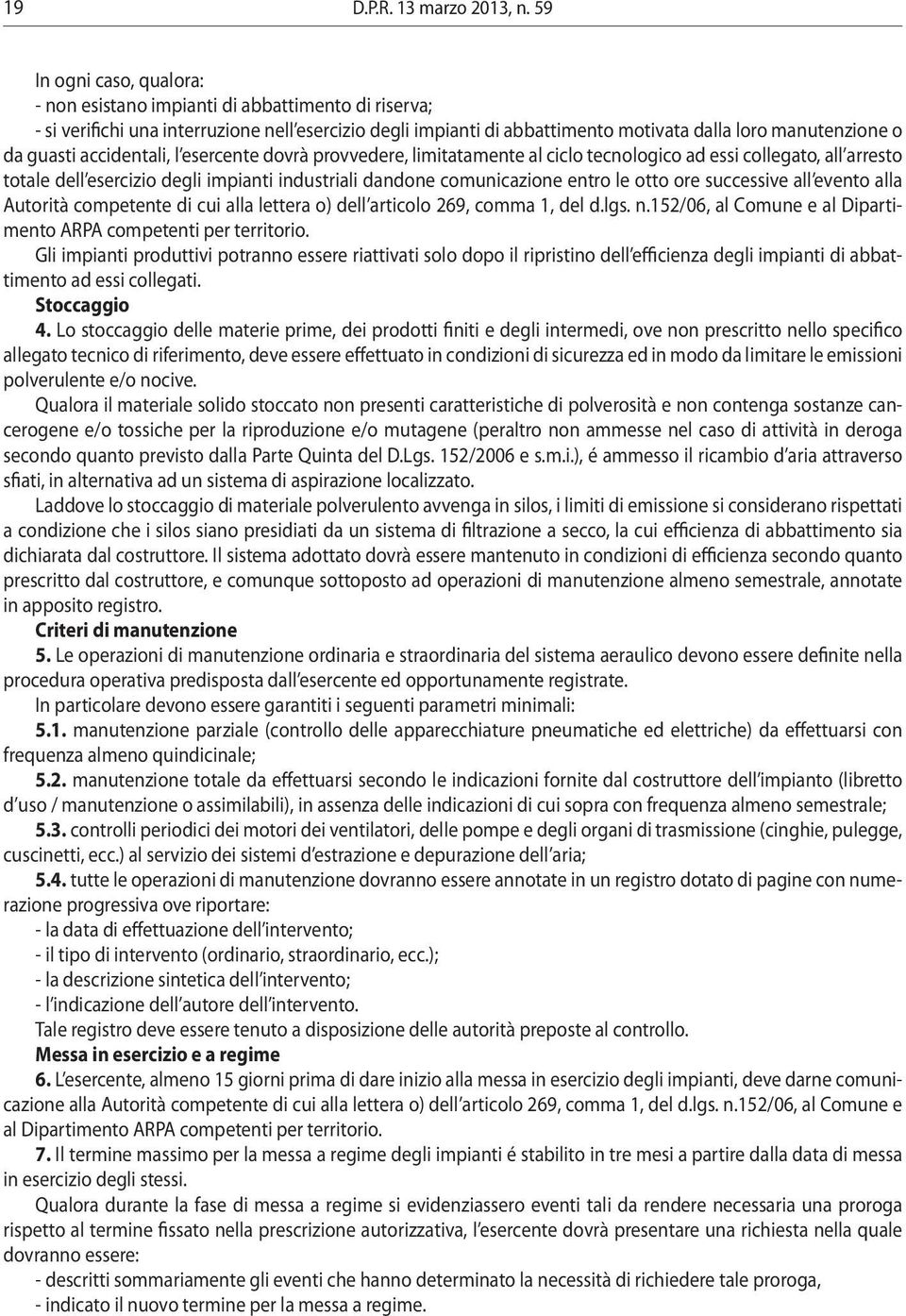 19 D.P.R. 13 marzo 2013, n. 59

In ogni caso, qualora:
- non esistano impianti di abbattimento di riserva;
- si verifichi una interruzione nell'esercizio degli impianti di abbattimento motivata dalla loro manutenzione o da guasti accidentali, l'esercente dovrà provvedere, limitatamente al ciclo tecnologico ad essi collegato, all'arresto totale dell'esercizio degli impianti industriali dandone comunicazione entro le otto ore successive all'evento alla Autorità competente di cui alla lettera o) dell'articolo 269, comma 1, del d.lgs. n.152/06, al Comune e al Dipartimento ARPA competenti per territorio.
Gli impianti produttivi potranno essere riattivati solo dopo il ripristino dell'efficienza degli impianti di abbattimento ad essi collegati.
Stoccaggio
4. Lo stoccaggio delle materie prime, dei prodotti finiti e degli intermedi, ove non prescritto nello specifico allegato tecnico di riferimento, deve essere effettuato in condizioni di sicurezza ed in modo da limitare le emissioni polverulente e/o nocive.
Qualora il materiale solido stoccato non presenti caratteristiche di polverosità e non contenga sostanze cancerogene e/o tossiche per la riproduzione e/o mutagene (peraltro non ammesse nel caso di attività in deroga secondo quanto previsto dalla Parte Quinta del D.Lgs. 152/2006 e s.m.i.), é ammesso il ricambio d'aria attraverso sfiati, in alternativa ad un sistema di aspirazione localizzato.
Laddove lo stoccaggio di materiale polverulento avvenga in silos, i limiti di emissione si considerano rispettati a condizione che i silos siano presidiati da un sistema di filtrazione a secco, la cui efficienza di abbattimento sia dichiarata dal costruttore. Il sistema adottato dovrà essere mantenuto in condizioni di efficienza secondo quanto prescritto dal costruttore, e comunque sottoposto ad operazioni di manutenzione almeno semestrale, annotate in apposito registro.
Criteri di manutenzione
5. Le operazioni di manutenzione ordinaria e straordinaria del sistema aeraulico devono essere definite nella procedura operativa predisposta dall'esercente ed opportunamente registrate.
In particolare devono essere garantiti i seguenti parametri minimali:
5.1. manutenzione parziale (controllo delle apparecchiature pneumatiche ed elettriche) da effettuarsi con frequenza almeno quindicinale;
5.2. manutenzione totale da effettuarsi secondo le indicazioni fornite dal costruttore dell'impianto (libretto d'uso / manutenzione o assimilabili), in assenza delle indicazioni di cui sopra con frequenza almeno semestrale;
5.3. controlli periodici dei motori dei ventilatori, delle pompe e degli organi di trasmissione (cinghie, pulegge, cuscinetti, ecc.) al servizio dei sistemi d'estrazione e depurazione dell'aria;
5.4. tutte le operazioni di manutenzione dovranno essere annotate in un registro dotato di pagine con numerazione progressiva ove riportare:
- la data di effettuazione dell'intervento;
- il tipo di intervento (ordinario, straordinario, ecc.);
- la descrizione sintetica dell'intervento;
- l'indicazione dell'autore dell'intervento.
Tale registro deve essere tenuto a disposizione delle autorità preposte al controllo.
Messa in esercizio e a regime
6. L'esercente, almeno 15 giorni prima di dare inizio alla messa in esercizio degli impianti, deve darne comunicazione alla Autorità competente di cui alla lettera o) dell'articolo 269, comma 1, del d.lgs. n.152/06, al Comune e al Dipartimento ARPA competenti per territorio.
7. Il termine massimo per la messa a regime degli impianti é stabilito in tre mesi a partire dalla data di messa in esercizio degli stessi.
Qualora durante la fase di messa a regime si evidenziassero eventi tali da rendere necessaria una proroga rispetto al termine fissato nella prescrizione autorizzativa, l'esercente dovrà presentare una richiesta nella quale dovranno essere:
- descritti sommariamente gli eventi che hanno determinato la necessità di richiedere tale proroga,
- indicato il nuovo termine per la messa a regime.